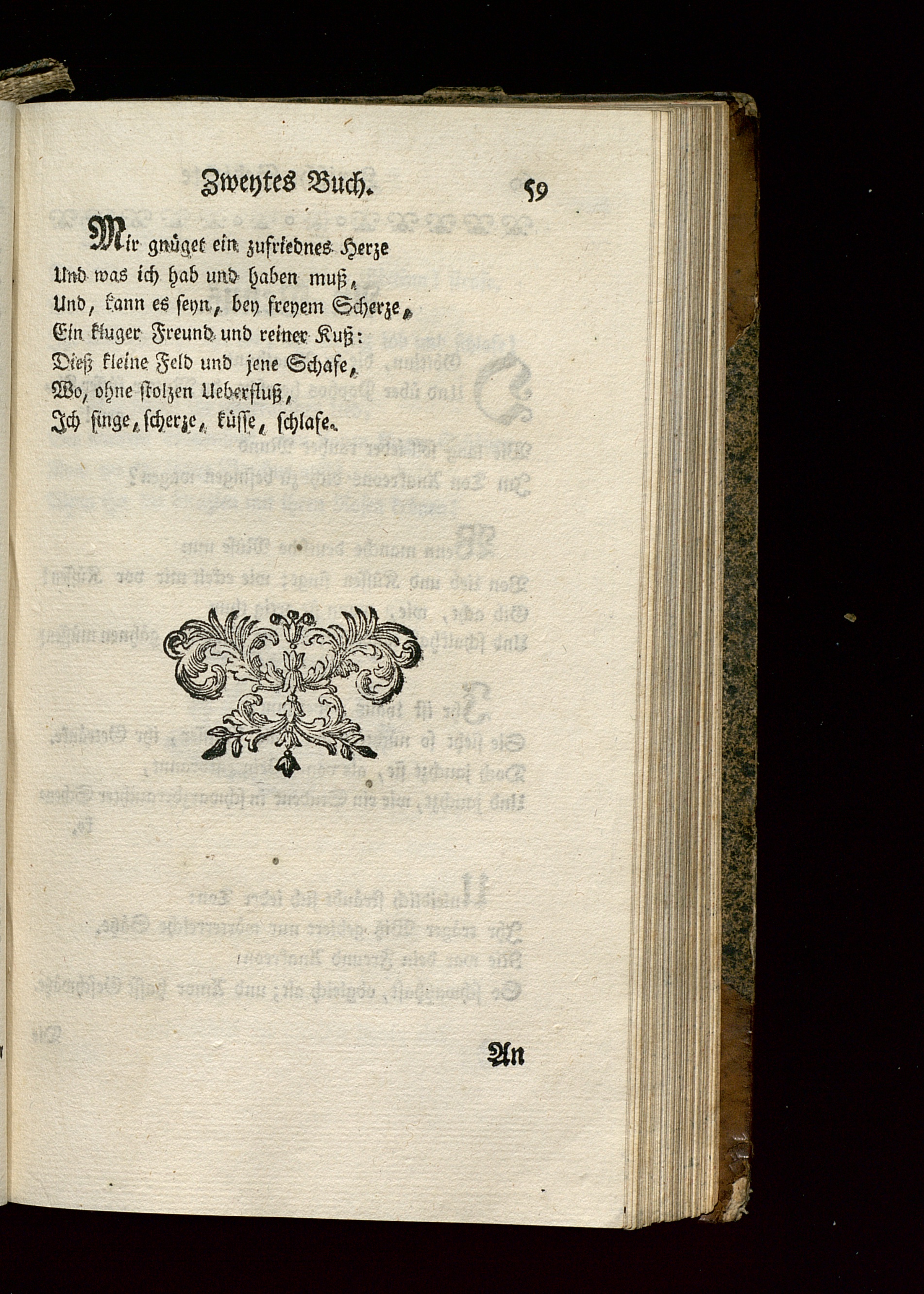 Zweytes Buch. 59

Mir gnüget ein zufriednes Herze
Und was ich hab und haben muß,
Und, kann es seyn, bey freyem Scherze,
Ein kluger Freund und reiner Kuß:
Dieß kleine Feld und jene Schafe,
Wo, ohne stolzen Ueberfluß,
Ich singe, scherze, küsse, schlafe.

An